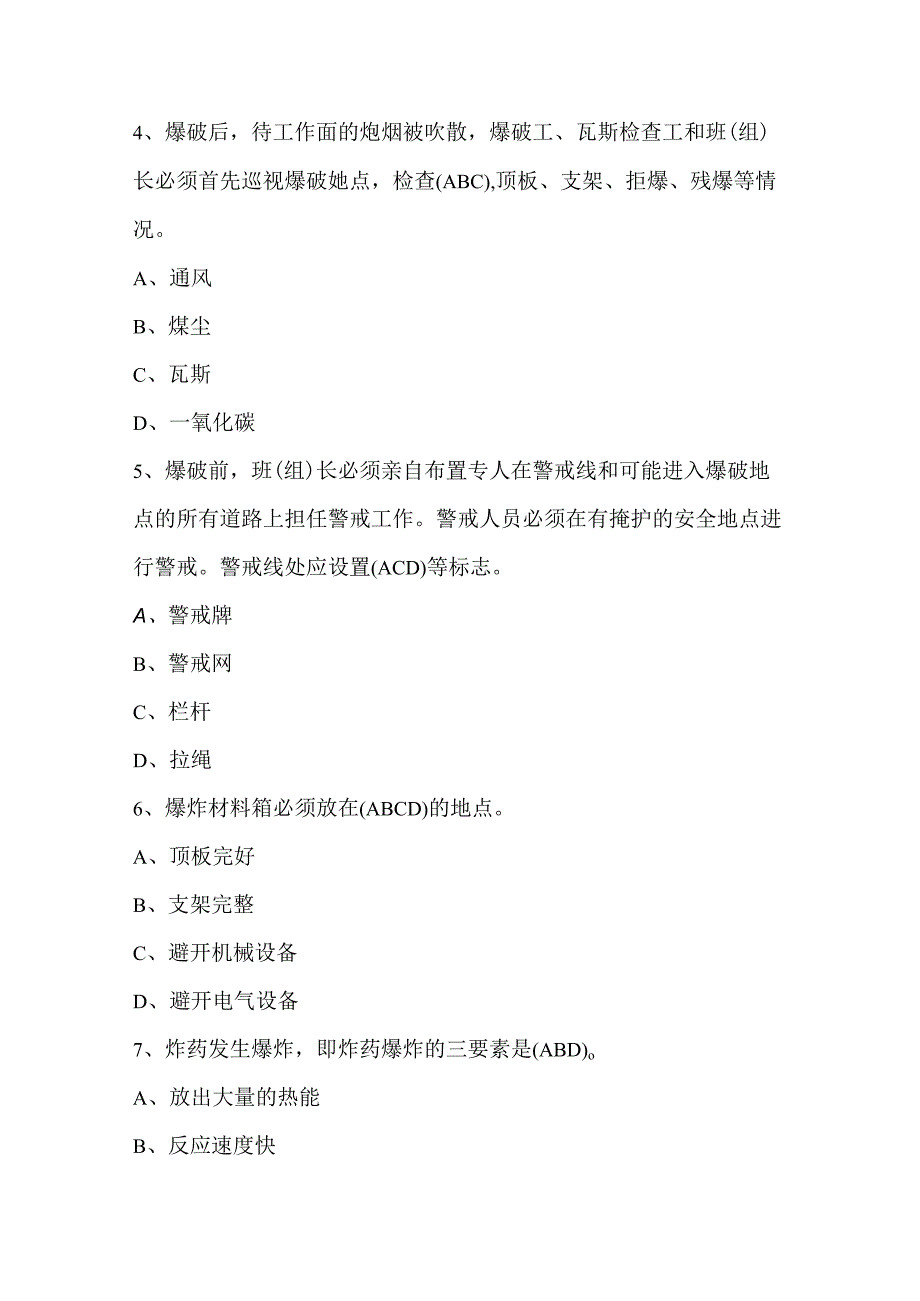 4、爆破后，待工作面的炮烟被吹散，爆破工、瓦斯检查工和班(组)长必须首先巡视爆破她点，检查(ABC),顶板、支架、拒爆、残爆等情况。

A、通风

B、煤尘

C、瓦斯

D、一氧化碳

5、爆破前，班(组)长必须亲自布置专人在警戒线和可能进入爆破地点的所有道路上担任警戒工作。警戒人员必须在有掩护的安全地点进行警戒。警戒线处应设置(ACD)等标志。

A、警戒牌

B、警戒网

C、栏杆

D、拉绳

6、爆炸材料箱必须放在(ABCD)的地点。

A、顶板完好

B、支架完整

C、避开机械设备

D、避开电气设备

7、炸药发生爆炸，即炸药爆炸的三要素是(ABD)。

A、放出大量的热能

B、反应速度快